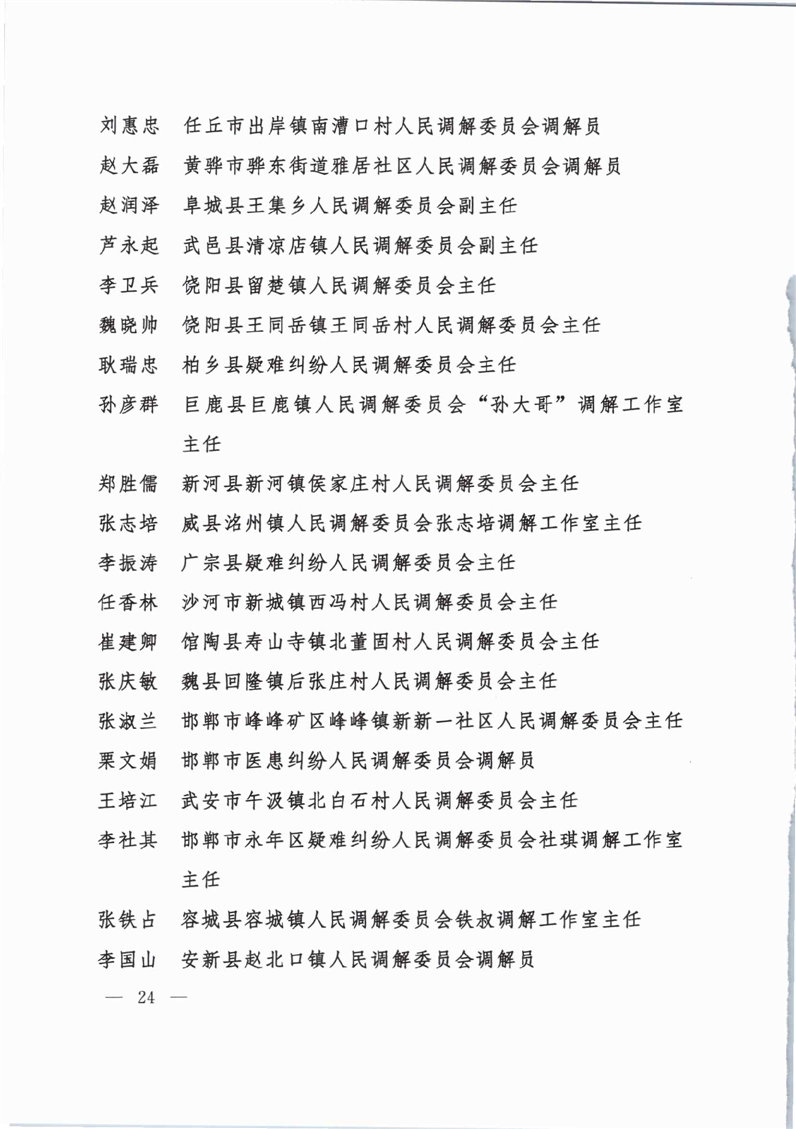 刘惠忠　任丘市出岸镇南漕口村人民调解委员会调解员

赵大磊　黄骅市骅东街道雅居社区人民调解委员会调解员

赵润泽　阜城县王集乡人民调解委员会副主任

芦永起　武邑县清凉店镇人民调解委员会副主任

李卫兵　饶阳县留楚镇人民调解委员会主任

魏晓帅　饶阳县王同岳镇王同岳村人民调解委员会主任

耿瑞忠　柏乡县疑难纠纷人民调解委员会主任

孙彦群　巨鹿县巨鹿镇人民调解委员会“孙大哥”调解工作室主任

郑胜儒　新河县新河镇侯家庄村人民调解委员会主任

张志培　威县洺州镇人民调解委员会张志培调解工作室主任

李振涛　广宗县疑难纠纷人民调解委员会主任

任香林　沙河市新城镇西冯村人民调解委员会主任

崔建卿　馆陶县寿山寺镇北董固村人民调解委员会主任

张庆敏　魏县回隆镇后张庄村人民调解委员会主任

张淑兰　邯郸市峰峰矿区峰峰镇新新一社区人民调解委员会主任

栗文娟　邯郸市医患纠纷人民调解委员会调解员

王培江　武安市午汲镇北白石村人民调解委员会主任

李社其　邯郸市永年区疑难纠纷人民调解委员会社琪调解工作室主任

张铁占　容城县容城镇人民调解委员会铁叔调解工作室主任

李国山　安新县赵北口镇人民调解委员会调解员

— 24 —